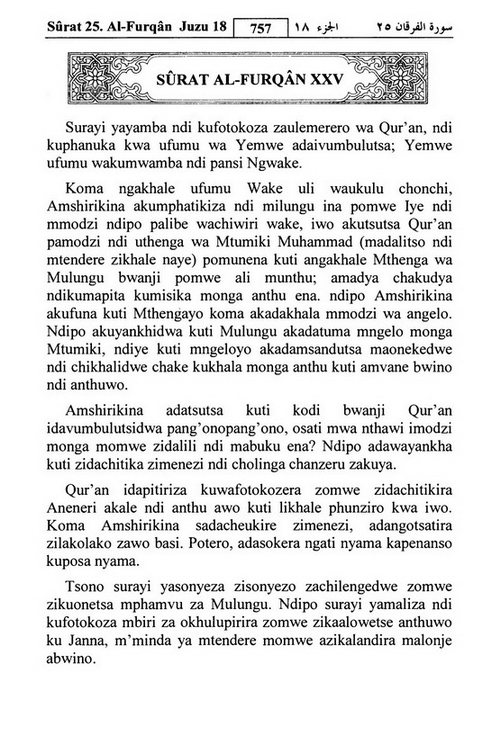 Sûrat 25. Al-Furqân Juzu 18 757 الجزء ١٨ سورة الفرقان ٢٥

SÛRAT AL-FURQÂN XXV

Surayi yayamba ndi kufotokoza zaulemerero wa Qur'an, ndi kuphanuka kwa ufumu wa Yemwe adaivumbulutsa; Yemwe ufumu wakumwamba ndi pansi Ngwake.

Koma ngakhale ufumu Wake uli waukulu chonchi, Amshirikina akumphatikiza ndi milungu ina pomwe Iye ndi mmodzi ndipo palibe wachiwiri wake, iwo akutsutsa Qur'an pamodzi ndi uthenga wa Mtumiki Muhammad (madalitso ndi mtendere zikhale naye) pomunena kuti angakhale Mthenga wa Mulungu bwanji pomwe ali munthu; amadya chakudya ndikumapita kumisika monga anthu ena. ndipo Amshirikina akufuna kuti Mthengayo koma akadakhala mmodzi wa angelo. Ndipo akuyankhidwa kuti Mulungu akadatuma mngelo monga Mtumiki, ndiye kuti mngeloyo akadamsandutsa maonekedwe ndi chikhalidwe chake kukhala monga anthu kuti amvane bwino ndi anthuwo.

Amshirikina adatsutsa kuti kodi bwanji Qur'an idavumbulutsidwa pang'onopang'ono, osati mwa nthawi imodzi monga momwe zidalili ndi mabuku ena? Ndipo adawayankha kuti zidachitika zimenezi ndi cholinga chanzeru zakuya.

Qur'an idapitiriza kuwafotokozera zomwe zidachitikira Aneneri akale ndi anthu awo kuti likhale phunziro kwa iwo. Koma Amshirikina sadacheukire zimenezi, adangotsatira zilakolako zawo basi. Potero, adasokera ngati nyama kapenanso kuposa nyama.

Tsono surayi yasonyeza zisonyezo zachilengedwe zomwe zikuonetsa mphamvu za Mulungu. Ndipo surayi yamaliza ndi kufotokoza mbiri za okhulupirira zomwe zikaalowetse anthuwo ku Janna, m'minda ya mtendere momwe azikalandira malonje abwino.